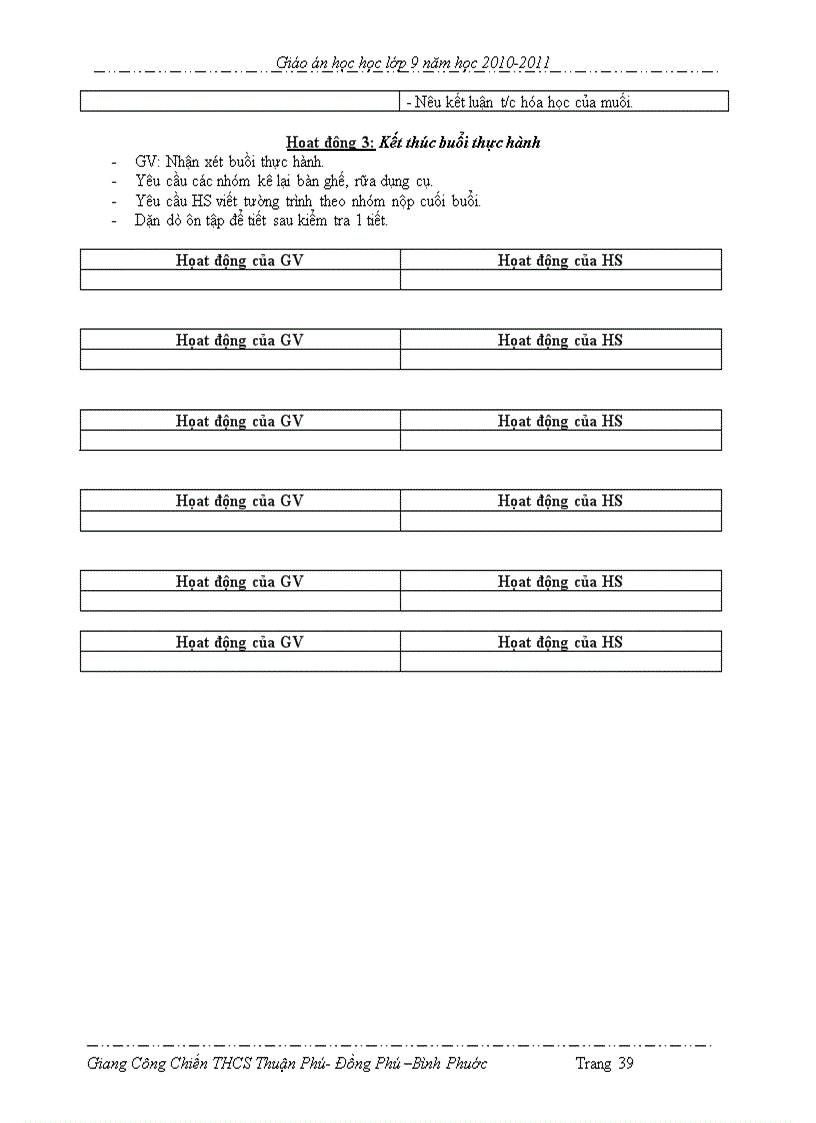 Giáo án học học lớp 9 năm học 2010-2011

| | - Nêu kết luận t/c hóa học của muối. |
|---|---|

Hoạt động 3: Kết thúc buổi thực hành

- GV: Nhận xét buổi thực hành.
- Yêu cầu các nhóm kê lại bàn ghế, rửa dụng cụ.
- Yêu cầu HS viết tường trình theo nhóm nộp cuối buổi.
- Dặn dò ôn tập để tiết sau kiểm tra 1 tiết.

| Hoạt động của GV | Hoạt động của HS |
|---|---|
| | |

| Hoạt động của GV | Hoạt động của HS |
|---|---|
| | |

| Hoạt động của GV | Hoạt động của HS |
|---|---|
| | |

| Hoạt động của GV | Hoạt động của HS |
|---|---|
| | |

| Hoạt động của GV | Hoạt động của HS |
|---|---|
| | |

| Hoạt động của GV | Hoạt động của HS |
|---|---|
| | |

Giang Công Chiến THCS Thuận Phú- Đồng Phú –Bình Phước Trang 39